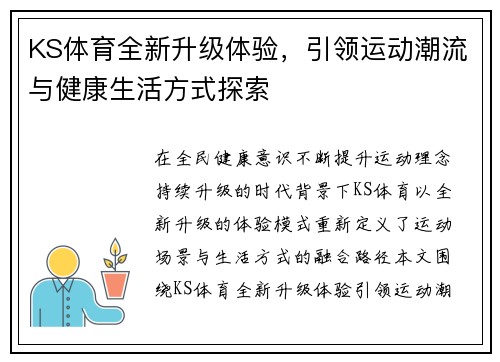 KS体育全新升级体验，引领运动潮流与健康生活方式探索

在全民健康意识不断提升运动理念持续升级的时代背景下KS体育以全新升级的体验模式重新定义了运动场景与生活方式的融合路径本文围绕KS体育全新升级体验引领运动潮